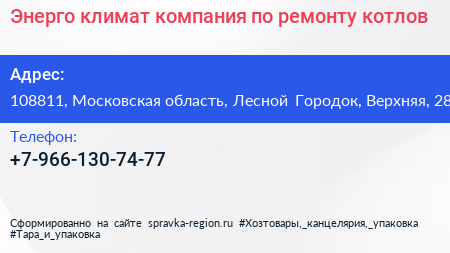 Энерго климат компания по ремонту котлов

Адрес:
108811, Московская область, Лесной Городок, Верхняя, 28

Телефон:
+7-966-130-74-77

Сформированно на сайте spravka-region.ru #Хозтовары,_канцелярия,_упаковка #Тара_и_упаковка